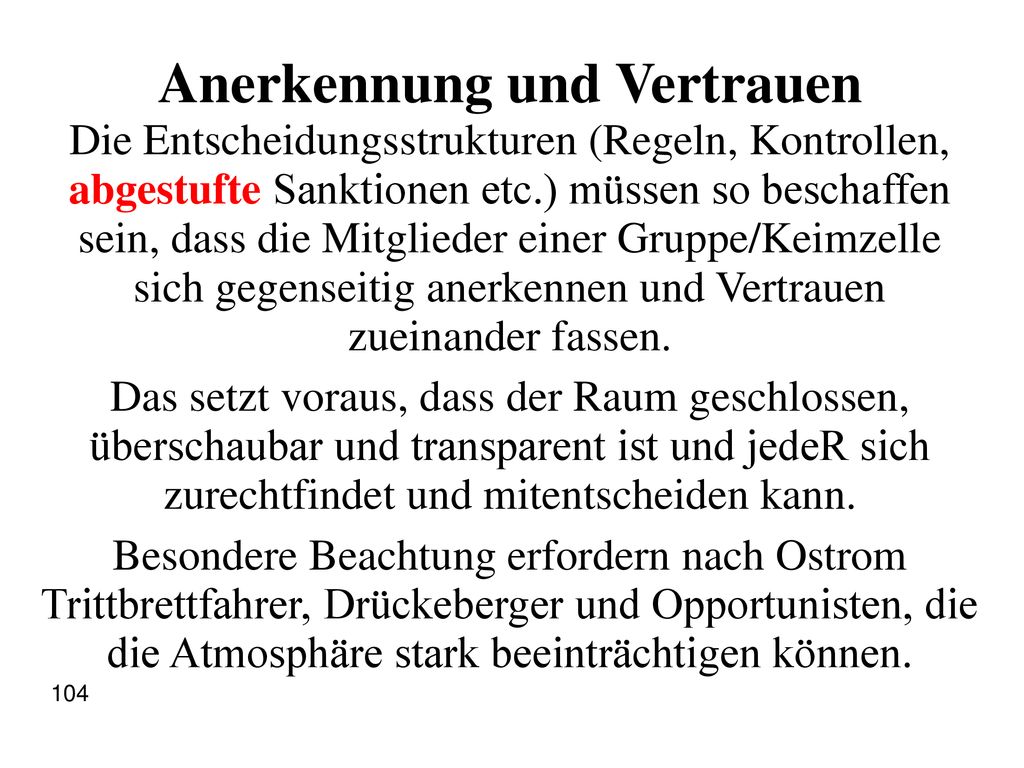 Anerkennung und Vertrauen

Die Entscheidungsstrukturen (Regeln, Kontrollen, abgestufte Sanktionen etc.) müssen so beschaffen sein, dass die Mitglieder einer Gruppe/Keimzelle sich gegenseitig anerkennen und Vertrauen zueinander fassen.

Das setzt voraus, dass der Raum geschlossen, überschaubar und transparent ist und jedeR sich zurechtfindet und mitentscheiden kann.

Besondere Beachtung erfordern nach Ostrom Trittbrettfahrer, Drückeberger und Opportunisten, die die Atmosphäre stark beeinträchtigen können.

104